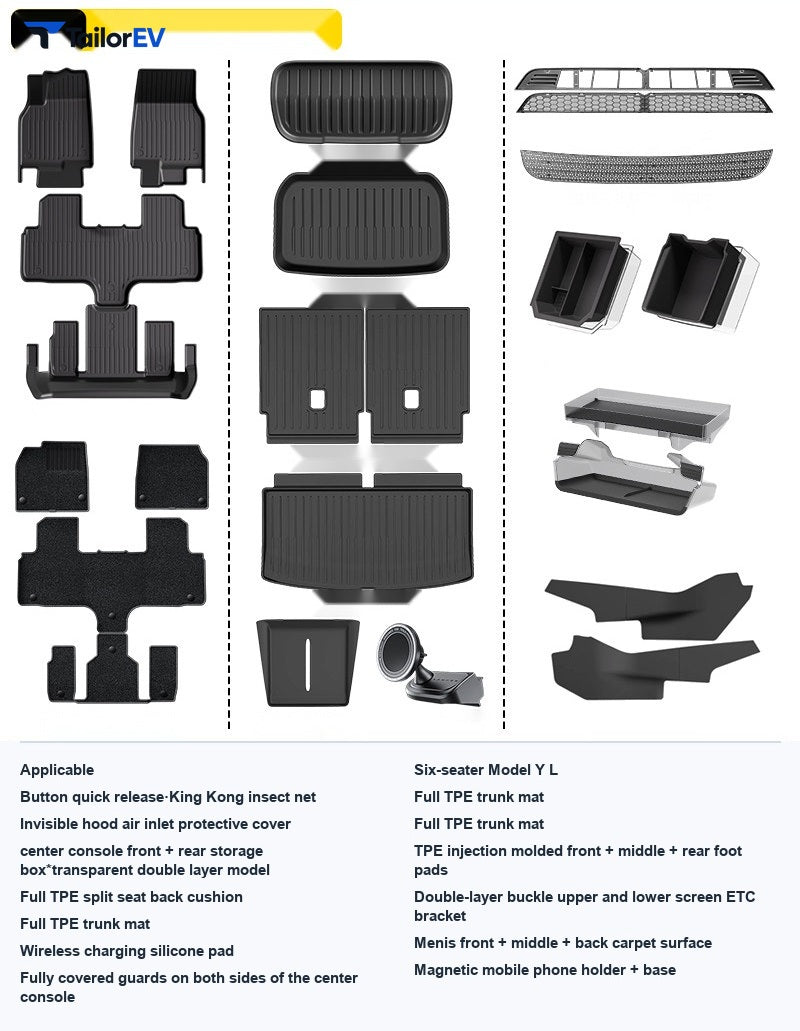 TailorEV

Applicable

Button quick release·King Kong insect net

Invisible hood air inlet protective cover

center console front + rear storage box*transparent double layer model

Full TPE split seat back cushion

Full TPE trunk mat

Wireless charging silicone pad

Fully covered guards on both sides of the center console

Six-seater Model Y L

Full TPE trunk mat

Full TPE trunk mat

TPE injection molded front + middle + rear foot pads

Double-layer buckle upper and lower screen ETC bracket

Menis front + middle + back carpet surface

Magnetic mobile phone holder + base